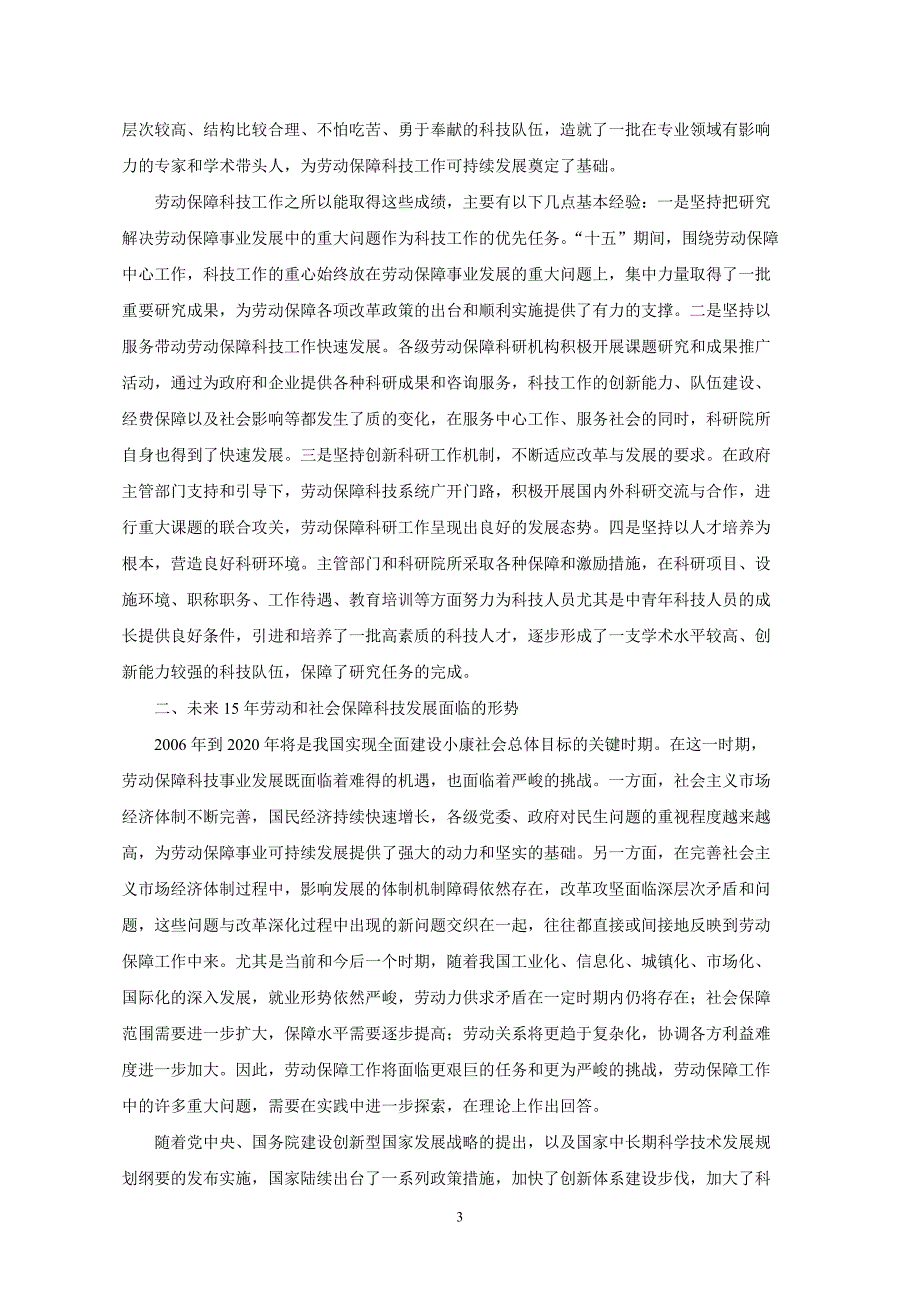 层次较高、结构比较合理、不怕吃苦、勇于奉献的科技队伍，造就了一批在专业领域有影响力的专家和学术带头人，为劳动保障科技工作可持续发展奠定了基础。

劳动保障科技工作之所以能取得这些成绩，主要有以下几点基本经验：一是坚持把研究解决劳动保障事业发展中的重大问题作为科技工作的优先任务。“十五”期间，围绕劳动保障中心工作，科技工作的重心始终放在劳动保障事业发展的重大问题上，集中力量取得了一批重要研究成果，为劳动保障各项改革政策的出台和顺利实施提供了有力的支撑。二是坚持以服务带动劳动保障科技工作快速发展。各级劳动保障科研机构积极开展课题研究和成果推广活动，通过为政府和企业提供各种科研成果和咨询服务，科技工作的创新能力、队伍建设、经费保障以及社会影响等都发生了质的变化，在服务中心工作、服务社会的同时，科研院所自身也得到了快速发展。三是坚持创新科研工作机制，不断适应改革与发展的要求。在政府主管部门支持和引导下，劳动保障科技系统广开门路，积极开展国内外科研交流与合作，进行重大课题的联合攻关，劳动保障科研工作呈现出良好的发展态势。四是坚持以人才培养为根本，营造良好科研环境。主管部门和科研院所采取各种保障和激励措施，在科研项目、设施环境、职称职务、工作待遇、教育培训等方面努力为科技人员尤其是中青年科技人员的成长提供良好条件，引进和培养了一批高素质的科技人才，逐步形成了一支学术水平较高、创新能力较强的科技队伍，保障了研究任务的完成。

二、未来 15 年劳动和社会保障科技发展面临的形势

2006 年到 2020 年将是我国实现全面建设小康社会总体目标的关键时期。在这一时期，劳动保障科技事业发展既面临着难得的机遇，也面临着严峻的挑战。一方面，社会主义市场经济体制不断完善，国民经济持续快速增长，各级党委、政府对民生问题的重视程度越来越高，为劳动保障事业可持续发展提供了强大的动力和坚实的基础。另一方面，在完善社会主义市场经济体制过程中，影响发展的体制机制障碍依然存在，改革攻坚面临深层次矛盾和问题，这些问题与改革深化过程中出现的新问题交织在一起，往往都直接或间接地反映到劳动保障工作中来。尤其是当前和今后一个时期，随着我国工业化、信息化、城镇化、市场化、国际化的深入发展，就业形势依然严峻，劳动力供求矛盾在一定时期内仍将存在；社会保障范围需要进一步扩大，保障水平需要逐步提高；劳动关系将更趋于复杂化，协调各方利益难度进一步加大。因此，劳动保障工作将面临更艰巨的任务和更为严峻的挑战，劳动保障工作中的许多重大问题，需要在实践中进一步探索，在理论上作出回答。

随着党中央、国务院建设创新型国家发展战略的提出，以及国家中长期科学技术发展规划纲要的发布实施，国家陆续出台了一系列政策措施，加快了创新体系建设步伐，加大了科

3